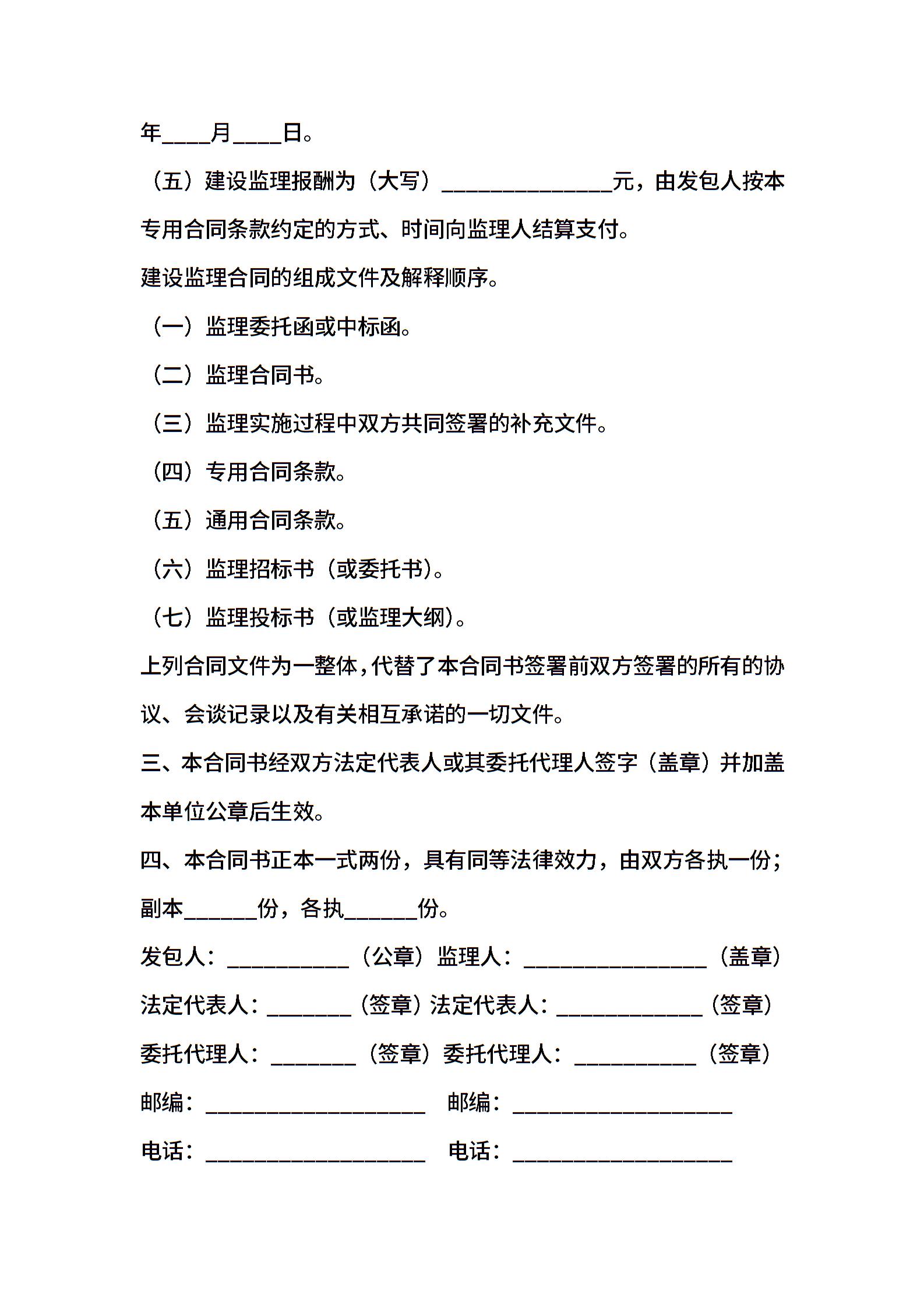 年____月____日。

（五）建设监理报酬为（大写）______________元，由发包人按本专用合同条款约定的方式、时间向监理人结算支付。

建设监理合同的组成文件及解释顺序。

（一）监理委托函或中标函。

（二）监理合同书。

（三）监理实施过程中双方共同签署的补充文件。

（四）专用合同条款。

（五）通用合同条款。

（六）监理招标书（或委托书）。

（七）监理投标书（或监理大纲）。

上列合同文件为一整体，代替了本合同书签署前双方签署的所有的协议、会谈记录以及有关相互承诺的一切文件。

三、本合同书经双方法定代表人或其委托代理人签字（盖章）并加盖本单位公章后生效。

四、本合同书正本一式两份，具有同等法律效力，由双方各执一份；副本______份，各执______份。

发包人：__________（公章）监理人：_______________（盖章）

法定代表人：_______（签章）法定代表人：____________（签章）

委托代理人：_______（签章）委托代理人：__________（签章）

邮编：__________________ 邮编：__________________

电话：__________________ 电话：__________________